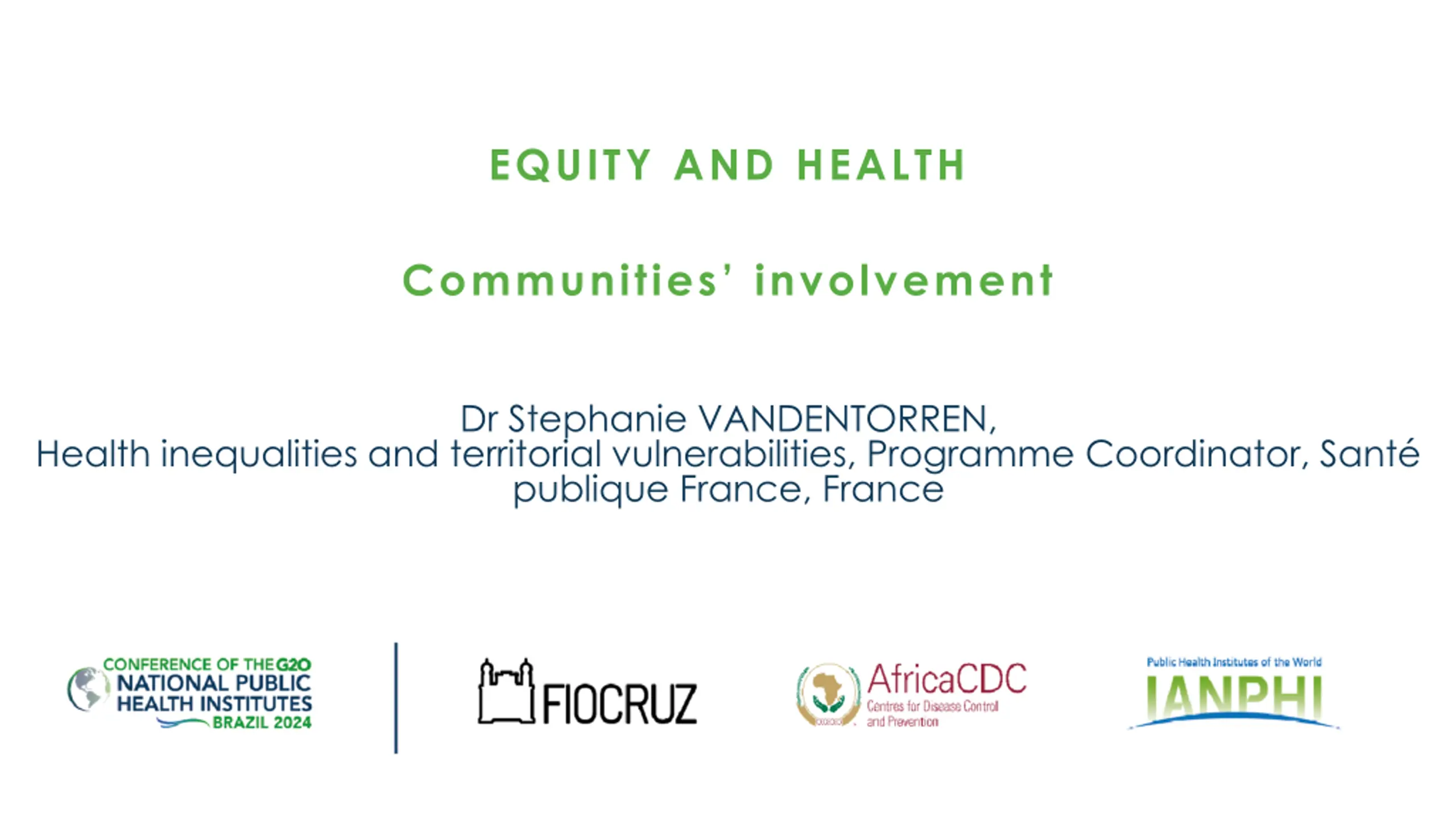 EQUITY AND HEALTH

Communities' involvement

Dr Stephanie VANDENTORREN,
Health inequalities and territorial vulnerabilities, Programme Coordinator, Santé publique France, France

CONFERENCE OF THE G20
NATIONAL PUBLIC
HEALTH INSTITUTES
BRAZIL 2024

FIOCRUZ

AfricaCDC
Centres for Disease Control
and Prevention

Public Health Institutes of the World
IANPHI